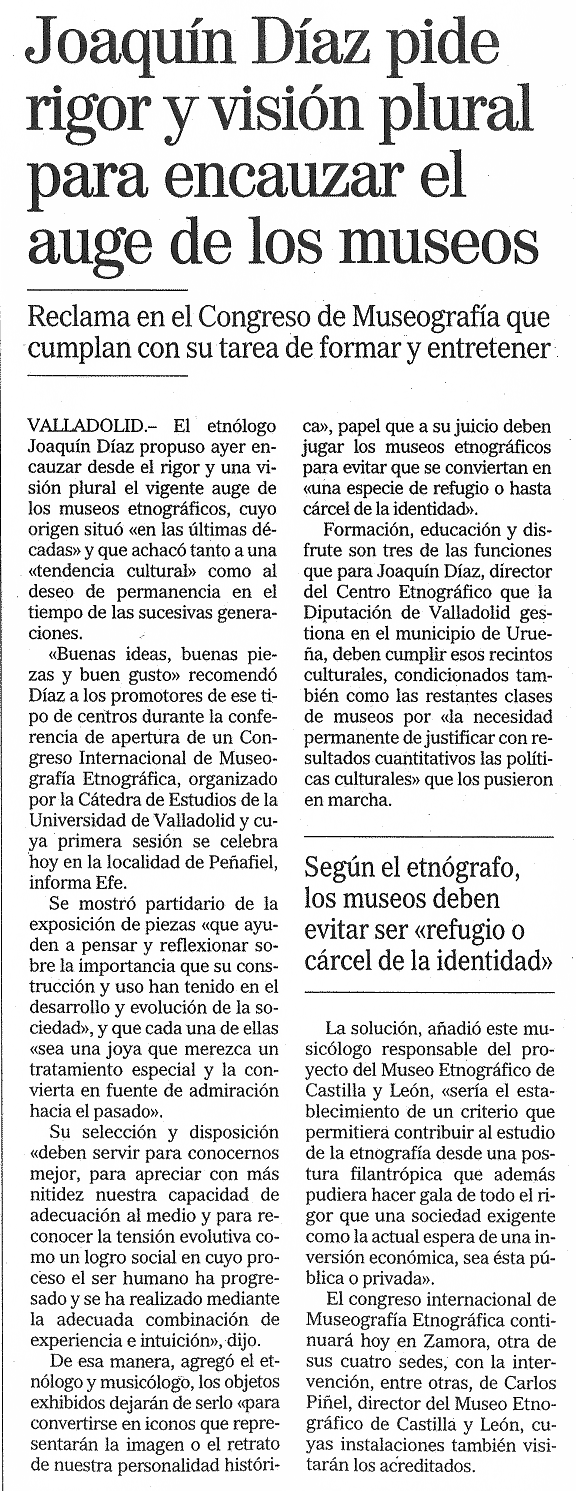 Joaquín Díaz pide rigor y visión plural para encauzar el auge de los museos

Reclama en el Congreso de Museografía que cumplan con su tarea de formar y entretener

VALLADOLID.– El etnólogo Joaquín Díaz propuso ayer encauzar desde el rigor y una visión plural el vigente auge de los museos etnográficos, cuyo origen situó «en las últimas décadas» y que achacó tanto a una «tendencia cultural» como al deseo de permanencia en el tiempo de las sucesivas generaciones.

«Buenas ideas, buenas piezas y buen gusto» recomendó Díaz a los promotores de ese tipo de centros durante la conferencia de apertura de un Congreso Internacional de Museografía Etnográfica, organizado por la Cátedra de Estudios de la Universidad de Valladolid y cuya primera sesión se celebra hoy en la localidad de Peñafiel, informa Efe.

Se mostró partidario de la exposición de piezas «que ayuden a pensar y reflexionar sobre la importancia que su construcción y uso han tenido en el desarrollo y evolución de la sociedad», y que cada una de ellas «sea una joya que merezca un tratamiento especial y la convierta en fuente de admiración hacia el pasado».

Su selección y disposición «deben servir para conocernos mejor, para apreciar con más nitidez nuestra capacidad de adecuación al medio y para reconocer la tensión evolutiva como un logro social en cuyo proceso el ser humano ha progresado y se ha realizado mediante la adecuada combinación de experiencia e intuición», dijo.

De esa manera, agregó el etnólogo y musicólogo, los objetos exhibidos dejarán de serlo «para convertirse en iconos que representarán la imagen o el retrato de nuestra personalidad histórica», papel que a su juicio deben jugar los museos etnográficos para evitar que se conviertan en «una especie de refugio o hasta cárcel de la identidad».

Formación, educación y disfrute son tres de las funciones que para Joaquín Díaz, director del Centro Etnográfico que la Diputación de Valladolid gestiona en el municipio de Urueña, deben cumplir esos recintos culturales, condicionados también como las restantes clases de museos por «la necesidad permanente de justificar con resultados cuantitativos las políticas culturales» que los pusieron en marcha.

Según el etnógrafo, los museos deben evitar ser «refugio o cárcel de la identidad»

La solución, añadió este musicólogo responsable del proyecto del Museo Etnográfico de Castilla y León, «sería el establecimiento de un criterio que permitiera contribuir al estudio de la etnografía desde una postura filantrópica que además pudiera hacer gala de todo el rigor que una sociedad exigente como la actual espera de una inversión económica, sea ésta pública o privada».

El congreso internacional de Museografía Etnográfica continuará hoy en Zamora, otra de sus cuatro sedes, con la intervención, entre otras, de Carlos Piñel, director del Museo Etnográfico de Castilla y León, cuyas instalaciones también visitarán los acreditados.